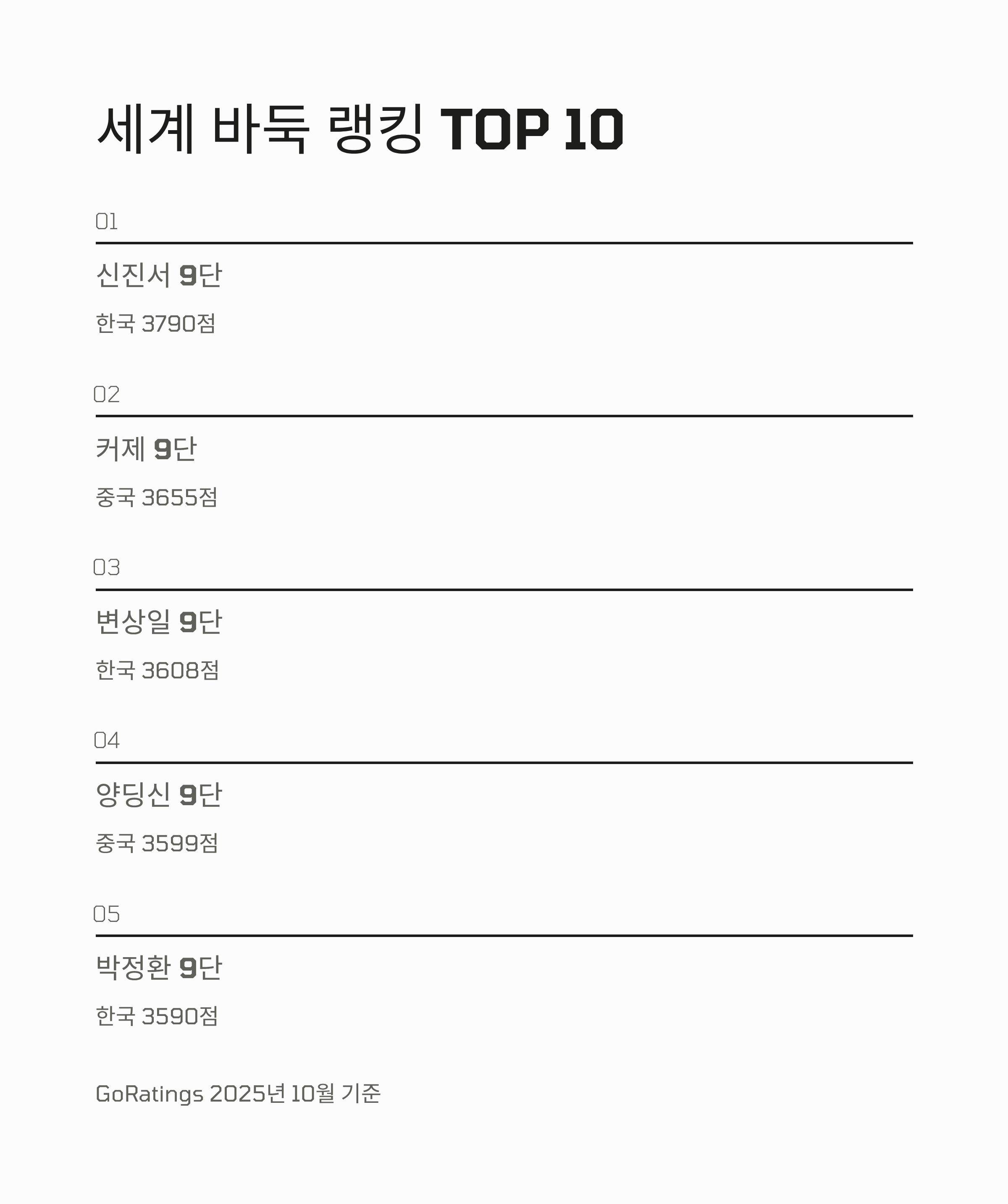 세계 바둑 랭킹 TOP 10

01

신진서 9단

한국 3790점

02

커제 9단

중국 3655점

03

변상일 9단

한국 3608점

04

양딩신 9단

중국 3599점

05

박정환 9단

한국 3590점

GoRatings 2025년 10월 기준